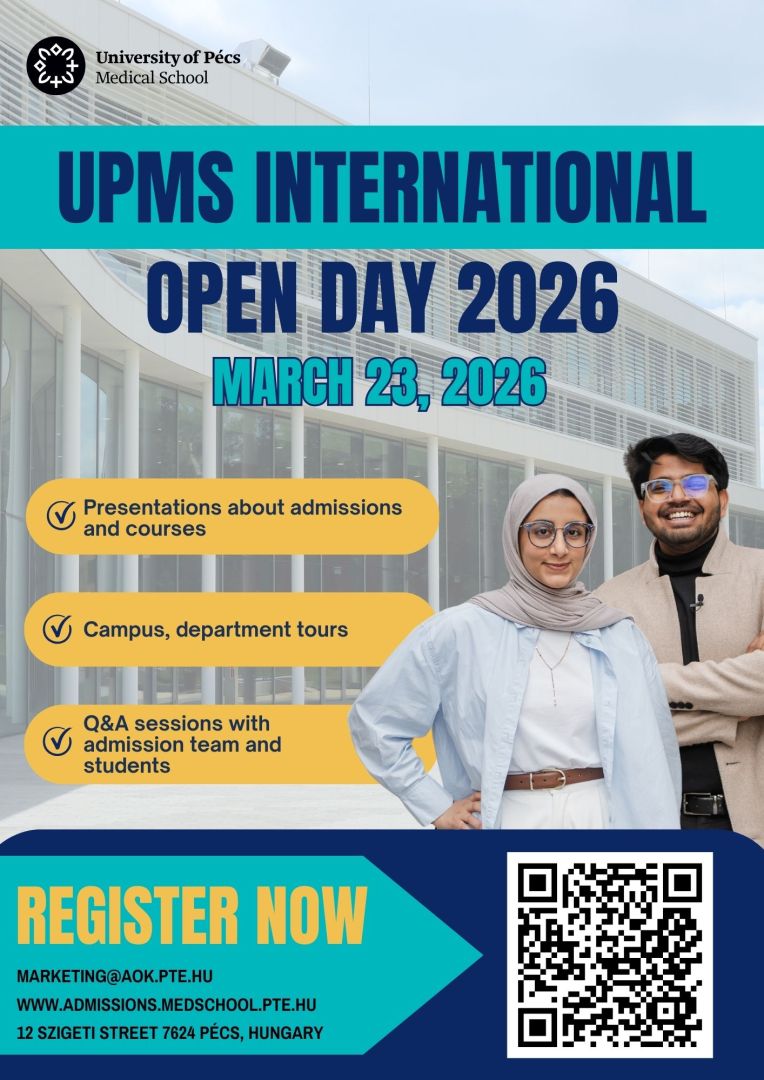 University of Pécs
Medical School

UPMS INTERNATIONAL
OPEN DAY 2026

MARCH 23, 2026

Presentations about admissions and courses

Campus, department tours

Q&A sessions with admission team and students

REGISTER NOW

MARKETING@AOK.PTE.HU
WWW.ADMISSIONS.MEDSCHOOL.PTE.HU
12 SZIGETI STREET 7624 PÉCS, HUNGARY